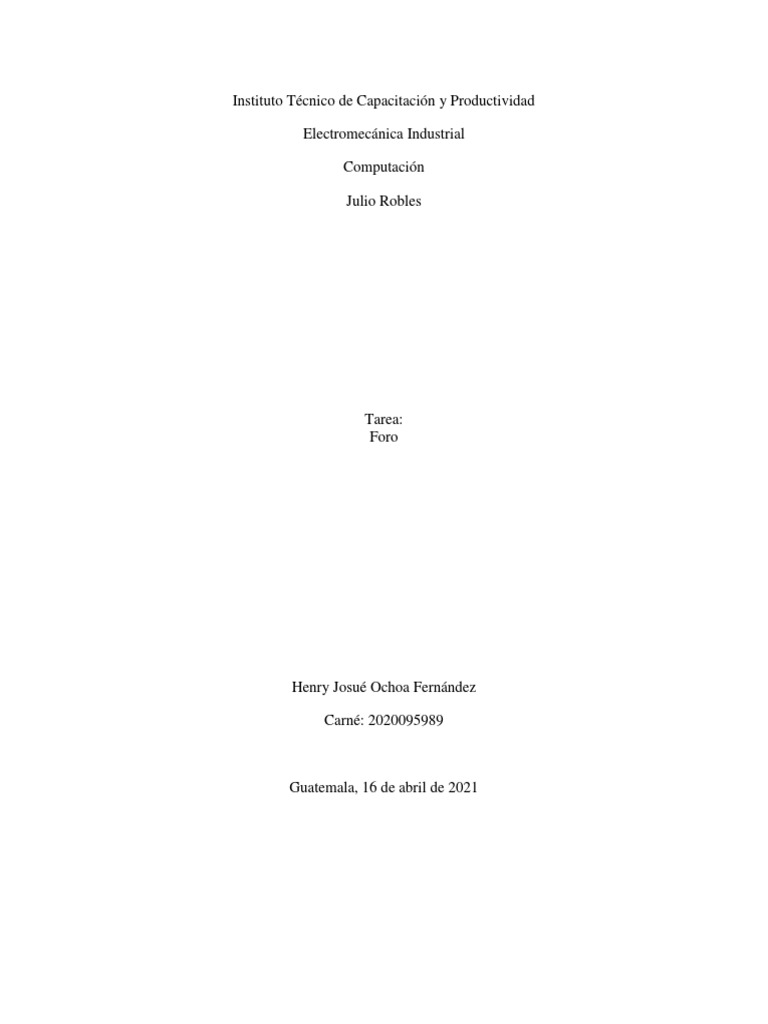 Instituto Técnico de Capacitación y Productividad

Electromecánica Industrial

Computación

Julio Robles

Tarea:
Foro

Henry Josué Ochoa Fernández

Carné: 2020095989

Guatemala, 16 de abril de 2021